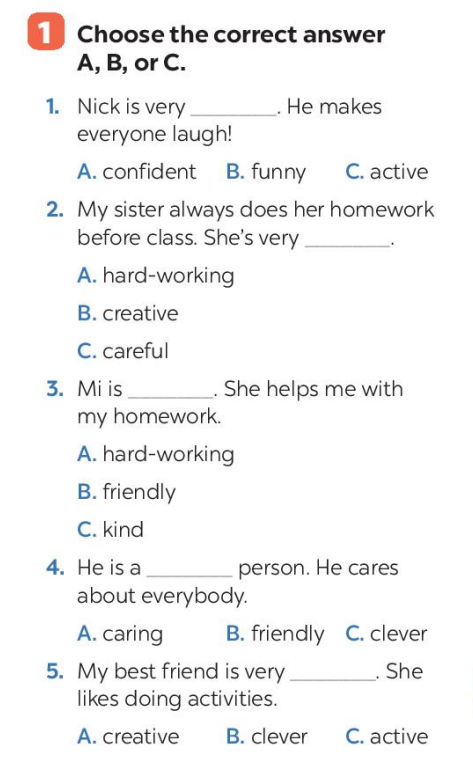 1 Choose the correct answer A, B, or C.

1. Nick is very ____. He makes everyone laugh!

A. confident B. funny C. active

2. My sister always does her homework before class. She's very ____.

A. hard-working

B. creative

C. careful

3. Mi is ____. She helps me with my homework.

A. hard-working

B. friendly

C. kind

4. He is a ____ person. He cares about everybody.

A. caring B. friendly C. clever

5. My best friend is very ____. She likes doing activities.

A. creative B. clever C. active